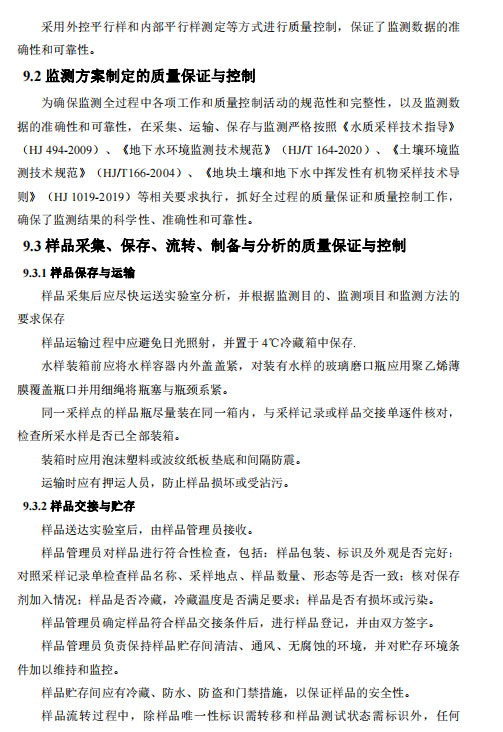 采用外控平行样和内部平行样测定等方式进行质量控制，保证了监测数据的准确性和可靠性。

9.2 监测方案制定的质量保证与控制

为确保监测全过程中各项工作和质量控制活动的规范性和完整性，以及监测数据的准确性和可靠性，在采集、运输、保存与监测严格按照《水质采样技术指导》（HJ 494-2009）、《地下水环境监测技术规范》（HJ/T 164-2020）、《土壤环境监测技术规范》（HJ/T166-2004）、《地块土壤和地下水中挥发性有机物采样技术导则》（HJ 1019-2019）等相关要求执行，抓好全过程的质量保证和质量控制工作，确保了监测结果的科学性、准确性和可靠性。

9.3 样品采集、保存、流转、制备与分析的质量保证与控制

9.3.1 样品保存与运输

样品采集后应尽快运送实验室分析，并根据监测目的、监测项目和监测方法的要求保存

样品运输过程中应避免日光照射，并置于 4℃冷藏箱中保存.

水样装箱前应将水样容器内外盖盖紧，对装有水样的玻璃磨口瓶应用聚乙烯薄膜覆盖瓶口并用细绳将瓶塞与瓶颈系紧。

同一采样点的样品瓶尽量装在同一箱内，与采样记录或样品交接单逐件核对，检查所采水样是否已全部装箱。

装箱时应用泡沫塑料或波纹纸板垫底和间隔防震。

运输时应有押运人员，防止样品损坏或受沾污。

9.3.2 样品交接与贮存

样品送达实验室后，由样品管理员接收。

样品管理员对样品进行符合性检查，包括：样品包装、标识及外观是否完好；对照采样记录单检查样品名称、采样地点、样品数量、形态等是否一致；核对保存剂加入情况；样品是否冷藏，冷藏温度是否满足要求；样品是否有损坏或污染。

样品管理员确定样品符合样品交接条件后，进行样品登记，并由双方签字。

样品管理员负责保持样品贮存间清洁、通风、无腐蚀的环境，并对贮存环境条件加以维持和监控。

样品贮存间应有冷藏、防水、防盗和门禁措施，以保证样品的安全性。

样品流转过程中，除样品唯一性标识需转移和样品测试状态需标识外，任何